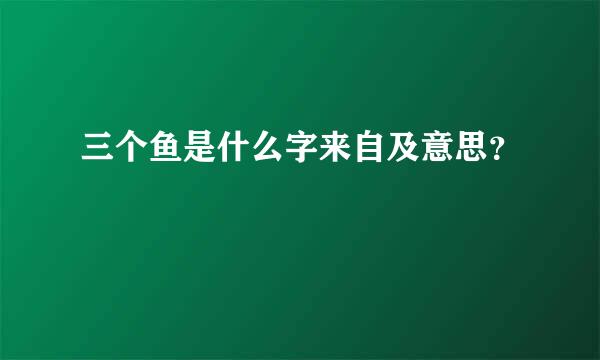 三个鱼是什么字来自及意思?